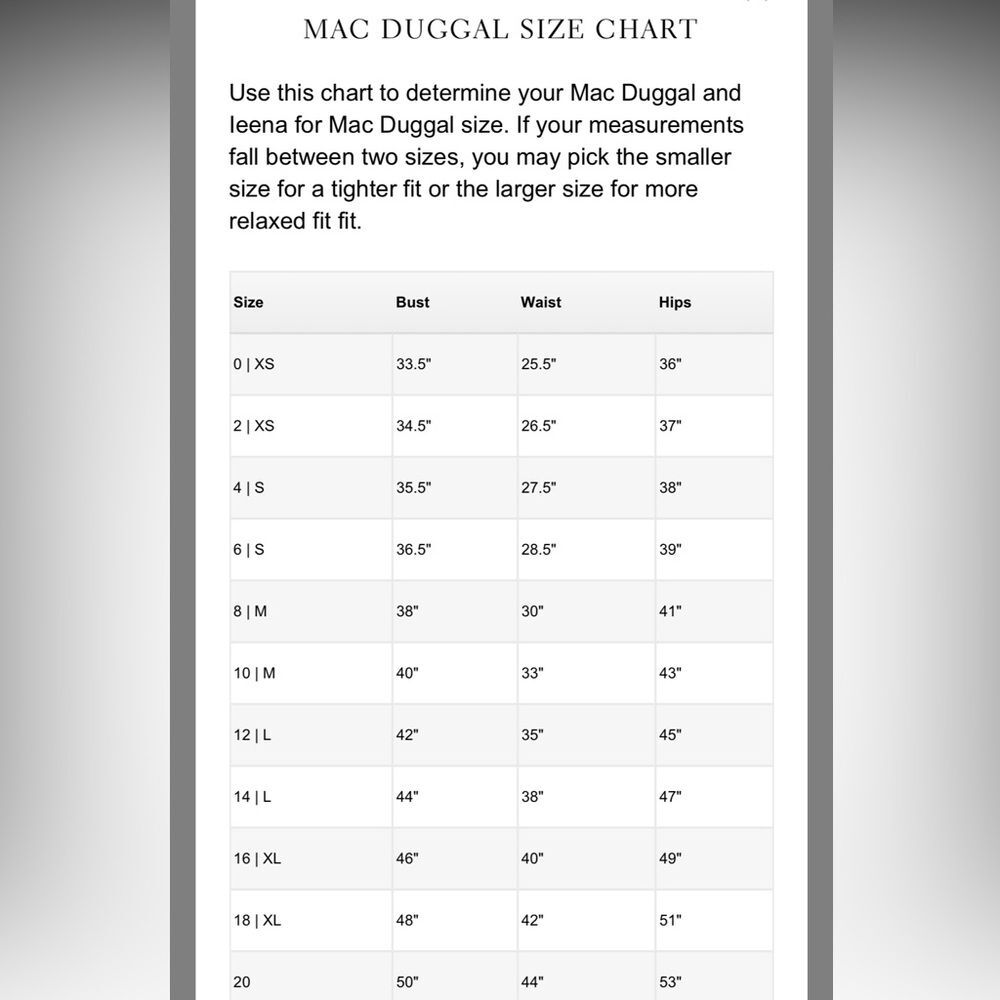 MAC DUGGAL SIZE CHART

Use this chart to determine your Mac Duggal and Ieena for Mac Duggal size. If your measurements fall between two sizes, you may pick the smaller size for a tighter fit or the larger size for more relaxed fit fit.

| Size | Bust | Waist | Hips |
|---|---|---|---|
| 0 \| XS | 33.5" | 25.5" | 36" |
| 2 \| XS | 34.5" | 26.5" | 37" |
| 4 \| S | 35.5" | 27.5" | 38" |
| 6 \| S | 36.5" | 28.5" | 39" |
| 8 \| M | 38" | 30" | 41" |
| 10 \| M | 40" | 33" | 43" |
| 12 \| L | 42" | 35" | 45" |
| 14 \| L | 44" | 38" | 47" |
| 16 \| XL | 46" | 40" | 49" |
| 18 \| XL | 48" | 42" | 51" |
| 20 | 50" | 44" | 53" |